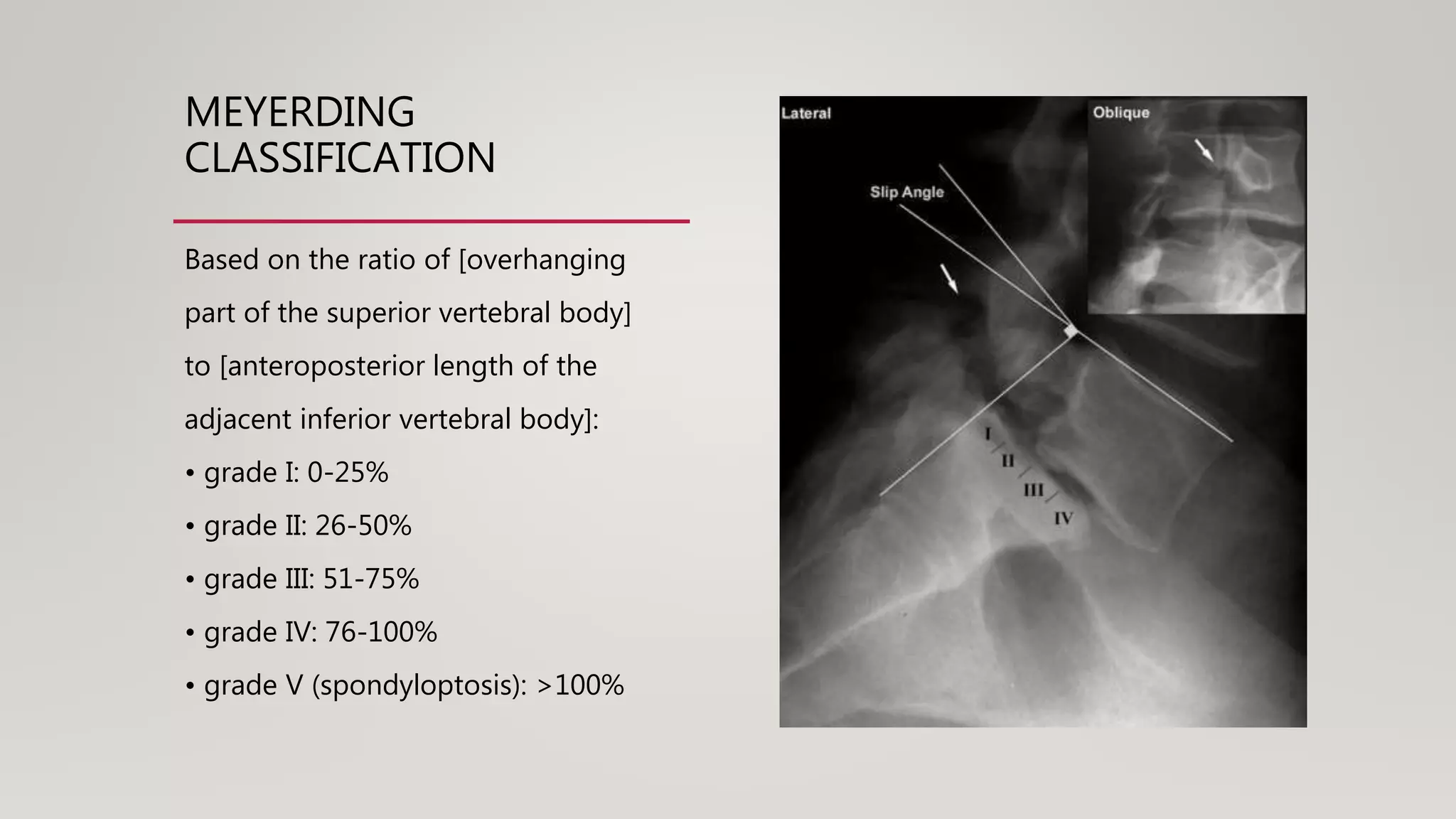 MEYERDING CLASSIFICATION

Based on the ratio of [overhanging part of the superior vertebral body] to [anteroposterior length of the adjacent inferior vertebral body]:

• grade I: 0-25%
• grade II: 26-50%
• grade III: 51-75%
• grade IV: 76-100%
• grade V (spondyloptosis): >100%

Lateral

Oblique

Slip Angle

I

II

III

IV